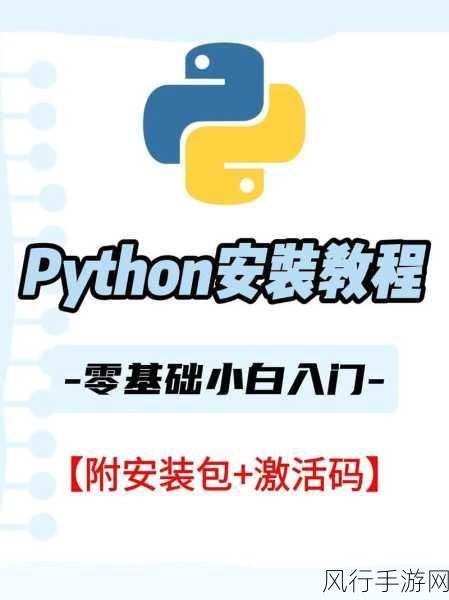 Python安装教程

-零基础小白入门-

【附安装包+激活码】

风行手游网